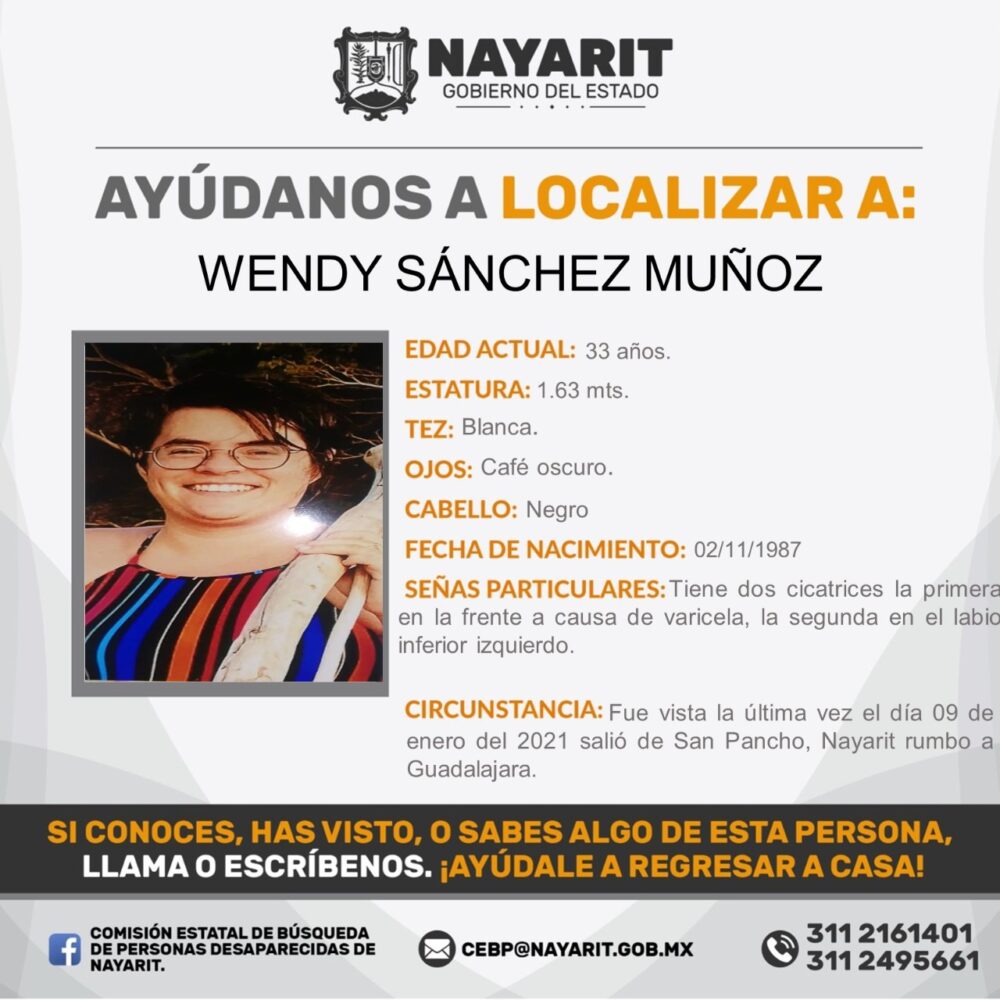 NAYARIT
GOBIERNO DEL ESTADO

AYÚDANOS A LOCALIZAR A:
WENDY SÁNCHEZ MUÑOZ

EDAD ACTUAL: 33 años.
ESTATURA: 1.63 mts.
TEZ: Blanca.
OJOS: Café oscuro.
CABELLO: Negro
FECHA DE NACIMIENTO: 02/11/1987
SEÑAS PARTICULARES: Tiene dos cicatrices la primera en la frente a causa de varicela, la segunda en el labio inferior izquierdo.

CIRCUNSTANCIA: Fue vista la última vez el día 09 de enero del 2021 salió de San Pancho, Nayarit rumbo a Guadalajara.

SI CONOCES, HAS VISTO, O SABES ALGO DE ESTA PERSONA, LLAMA O ESCRÍBENOS. ¡AYÚDALE A REGRESAR A CASA!

COMISIÓN ESTATAL DE BÚSQUEDA DE PERSONAS DESAPARECIDAS DE NAYARIT.

CEBP@NAYARIT.GOB.MX

311 2161401
311 2495661